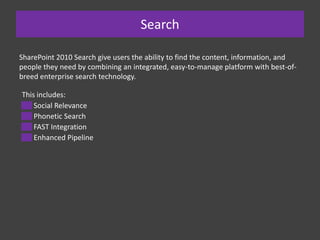 Search

SharePoint 2010 Search give users the ability to find the content, information, and people they need by combining an integrated, easy-to-manage platform with best-of-breed enterprise search technology.

This includes:
Social Relevance
Phonetic Search
FAST Integration
Enhanced Pipeline